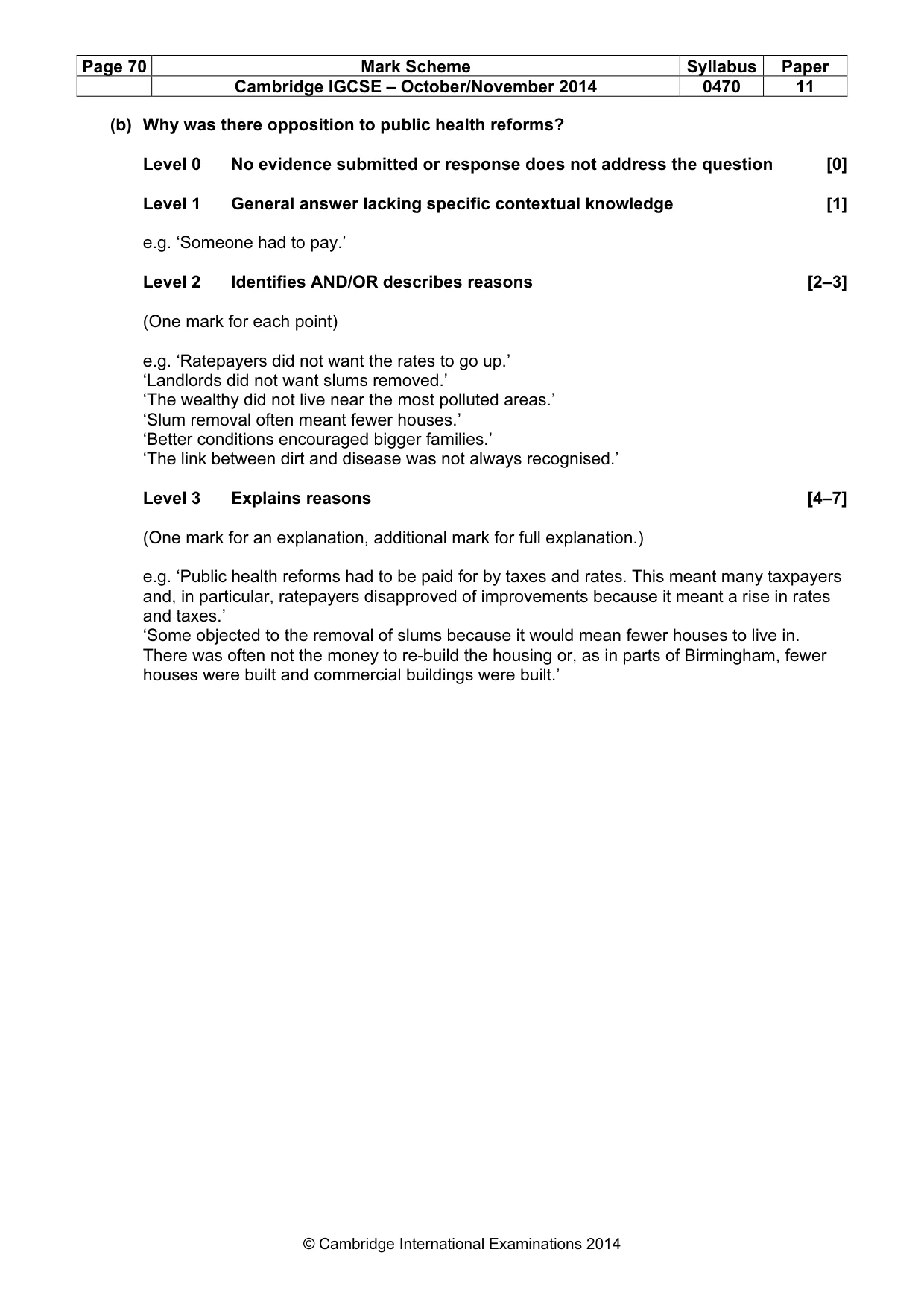 | Page 70 | Mark Scheme | Syllabus | Paper |
|---|---|---|---|
| | Cambridge IGCSE – October/November 2014 | 0470 | 11 |

(b) Why was there opposition to public health reforms?

Level 0 No evidence submitted or response does not address the question [0]

Level 1 General answer lacking specific contextual knowledge [1]

e.g. 'Someone had to pay.'

Level 2 Identifies AND/OR describes reasons [2–3]

(One mark for each point)

e.g. 'Ratepayers did not want the rates to go up.'
'Landlords did not want slums removed.'
'The wealthy did not live near the most polluted areas.'
'Slum removal often meant fewer houses.'
'Better conditions encouraged bigger families.'
'The link between dirt and disease was not always recognised.'

Level 3 Explains reasons [4–7]

(One mark for an explanation, additional mark for full explanation.)

e.g. 'Public health reforms had to be paid for by taxes and rates. This meant many taxpayers and, in particular, ratepayers disapproved of improvements because it meant a rise in rates and taxes.'
'Some objected to the removal of slums because it would mean fewer houses to live in. There was often not the money to re-build the housing or, as in parts of Birmingham, fewer houses were built and commercial buildings were built.'

© Cambridge International Examinations 2014